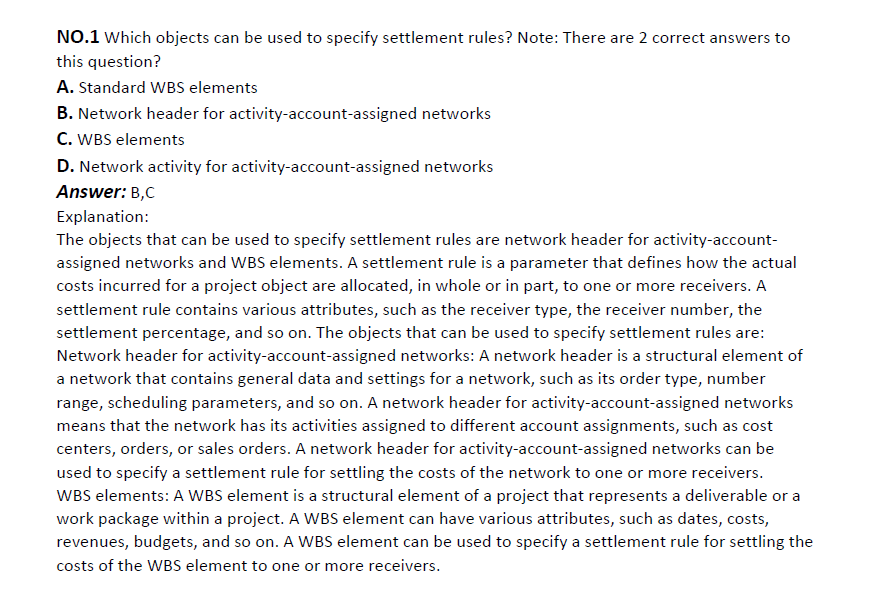 NO.1 Which objects can be used to specify settlement rules? Note: There are 2 correct answers to this question?

A. Standard WBS elements

B. Network header for activity-account-assigned networks

C. WBS elements

D. Network activity for activity-account-assigned networks

Answer: B,C

Explanation:

The objects that can be used to specify settlement rules are network header for activity-account-assigned networks and WBS elements. A settlement rule is a parameter that defines how the actual costs incurred for a project object are allocated, in whole or in part, to one or more receivers. A settlement rule contains various attributes, such as the receiver type, the receiver number, the settlement percentage, and so on. The objects that can be used to specify settlement rules are:

Network header for activity-account-assigned networks: A network header is a structural element of a network that contains general data and settings for a network, such as its order type, number range, scheduling parameters, and so on. A network header for activity-account-assigned networks means that the network has its activities assigned to different account assignments, such as cost centers, orders, or sales orders. A network header for activity-account-assigned networks can be used to specify a settlement rule for settling the costs of the network to one or more receivers.

WBS elements: A WBS element is a structural element of a project that represents a deliverable or a work package within a project. A WBS element can have various attributes, such as dates, costs, revenues, budgets, and so on. A WBS element can be used to specify a settlement rule for settling the costs of the WBS element to one or more receivers.